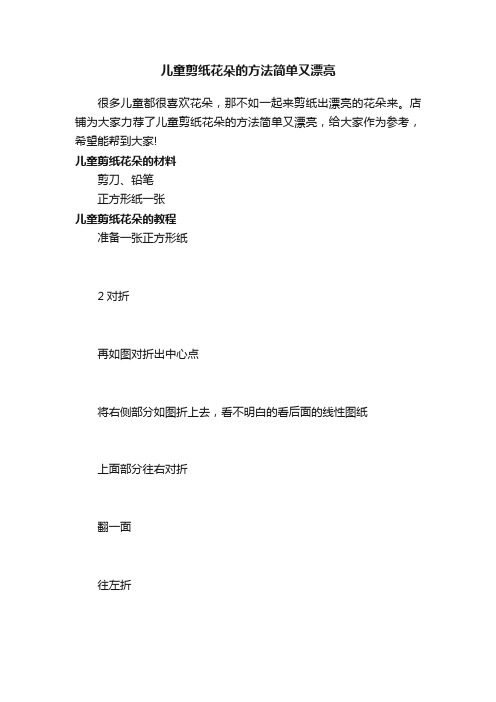 儿童剪纸花朵的方法简单又漂亮

很多儿童都很喜欢花朵，那不如一起来剪纸出漂亮的花朵来。店铺为大家力荐了儿童剪纸花朵的方法简单又漂亮，给大家作为参考，希望能帮到大家!

儿童剪纸花朵的材料

剪刀、铅笔

正方形纸一张

儿童剪纸花朵的教程

准备一张正方形纸

2 对折

再如图对折出中心点

将右侧部分如图折上去，看不明白的看后面的线性图纸

上面部分往右对折

翻一面

往左折